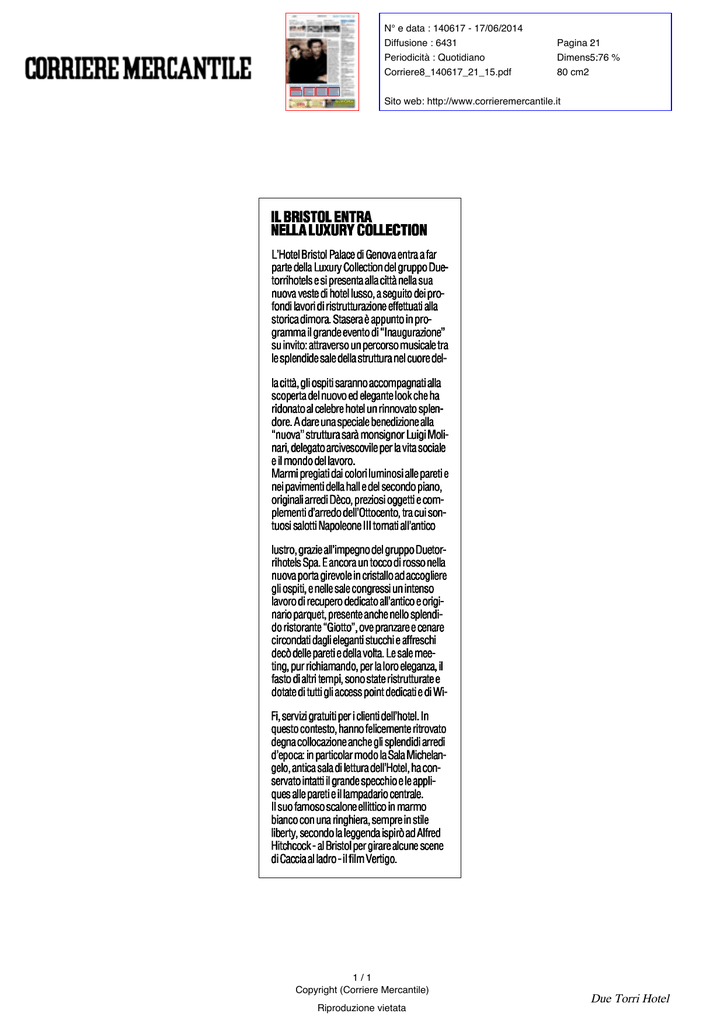 CORRIERE MERCANTILE

N° e data : 140617 - 17/06/2014
Diffusione : 6431
Periodicità : Quotidiano
Corriere8_140617_21_15.pdf

Pagina 21
Dimens5:76 %
80 cm2

Sito web: http://www.corrieremercantile.it

IL BRISTOL ENTRA NELLA LUXURY COLLECTION

L'Hotel Bristol Palace di Genova entra a far parte della Luxury Collection del gruppo Duetorrihotels e si presenta alla città nella sua nuova veste di hotel lusso, a seguito dei profondi lavori di ristrutturazione effettuati alla storica dimora. Stasera è appunto in programma il grande evento di "Inaugurazione" su invito: attraverso un percorso musicale tra le splendide sale della struttura nel cuore della città, gli ospiti saranno accompagnati alla scoperta del nuovo ed elegante look che ha ridonato al celebre hotel un rinnovato splendore. A dare una speciale benedizione alla "nuova" struttura sarà monsignor Luigi Molinari, delegato arcivescovile per la vita sociale e il mondo del lavoro.
Marmi pregiati dai colori luminosi alle pareti e nei pavimenti della hall e del secondo piano, originali arredi Dèco, preziosi oggetti e complementi d'arredo dell'Ottocento, tra cui sontuosi salotti Napoleone III tornati all'antico lustro, grazie all'impegno del gruppo Duetorrihotels Spa. E ancora un tocco di rosso nella nuova porta girevole in cristallo ad accogliere gli ospiti, e nelle sale congressi un intenso lavoro di recupero dedicato all'antico e originario parquet, presente anche nello splendido ristorante "Giotto", ove pranzare e cenare circondati dagli eleganti stucchi e affreschi decò delle pareti e della volta. Le sale meeting, pur richiamando, per la loro eleganza, il fasto di altri tempi, sono state ristrutturate e dotate di tutti gli access point dedicati e di Wi-Fi, servizi gratuiti per i clienti dell'hotel. In questo contesto, hanno felicemente ritrovato degna collocazione anche gli splendidi arredi d'epoca: in particolar modo la Sala Michelangelo, antica sala di lettura dell'Hotel, ha conservato intatti il grande specchio e le appliques alle pareti e il lampadario centrale.
Il suo famoso scalone ellittico in marmo bianco con una ringhiera, sempre in stile liberty, secondo la leggenda ispirò ad Alfred Hitchcock - al Bristol per girare alcune scene di Caccia al ladro - il film Vertigo.

1 / 1
Copyright (Corriere Mercantile)
Riproduzione vietata

Due Torri Hotel